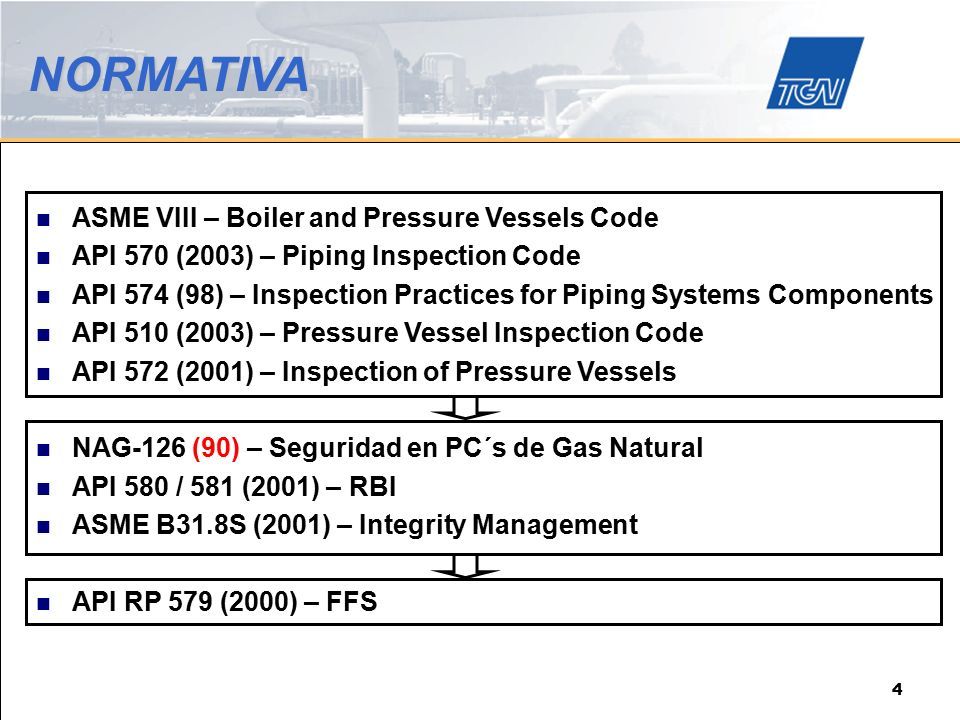 NORMATIVA

TGN

- ASME VIII – Boiler and Pressure Vessels Code
- API 570 (2003) – Piping Inspection Code
- API 574 (98) – Inspection Practices for Piping Systems Components
- API 510 (2003) – Pressure Vessel Inspection Code
- API 572 (2001) – Inspection of Pressure Vessels

- NAG-126 (90) – Seguridad en PC´s de Gas Natural
- API 580 / 581 (2001) – RBI
- ASME B31.8S (2001) – Integrity Management

- API RP 579 (2000) – FFS

4